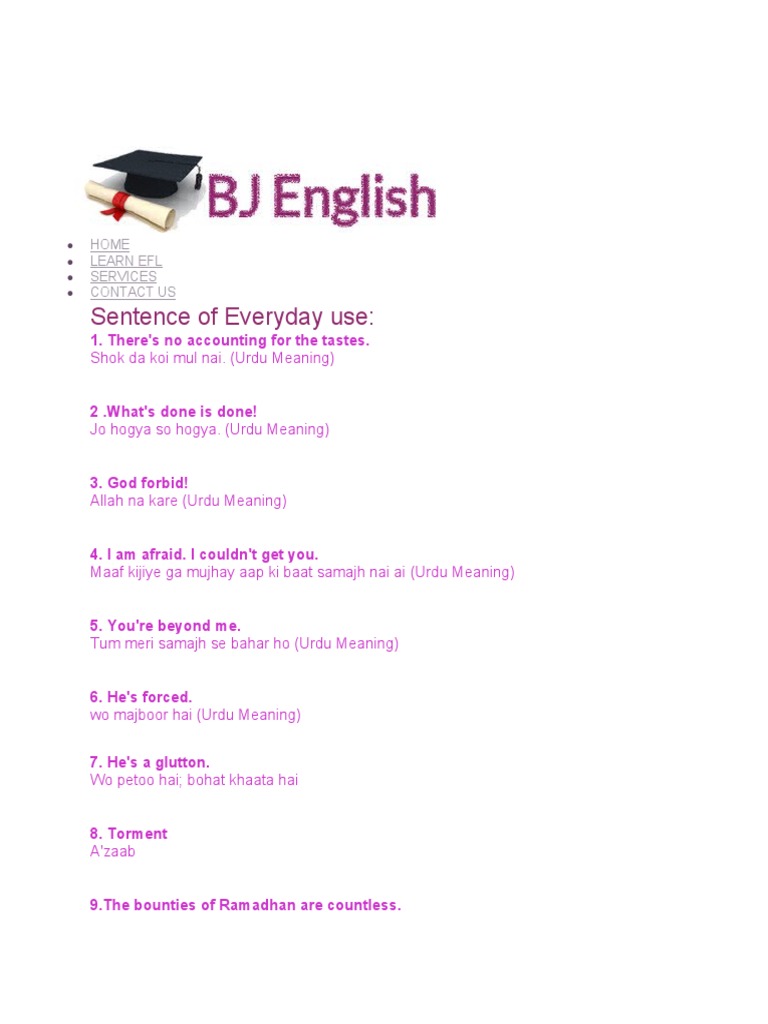 BJ English

- HOME
- LEARN EFL
- SERVICES
- CONTACT US

Sentence of Everyday use:

1. There's no accounting for the tastes.
Shok da koi mul nai. (Urdu Meaning)

2 .What's done is done!
Jo hogya so hogya. (Urdu Meaning)

3. God forbid!
Allah na kare (Urdu Meaning)

4. I am afraid. I couldn't get you.
Maaf kijiye ga mujhay aap ki baat samajh nai ai (Urdu Meaning)

5. You're beyond me.
Tum meri samajh se bahar ho (Urdu Meaning)

6. He's forced.
wo majboor hai (Urdu Meaning)

7. He's a glutton.
Wo petoo hai; bohat khaata hai

8. Torment
A'zaab

9.The bounties of Ramadhan are countless.